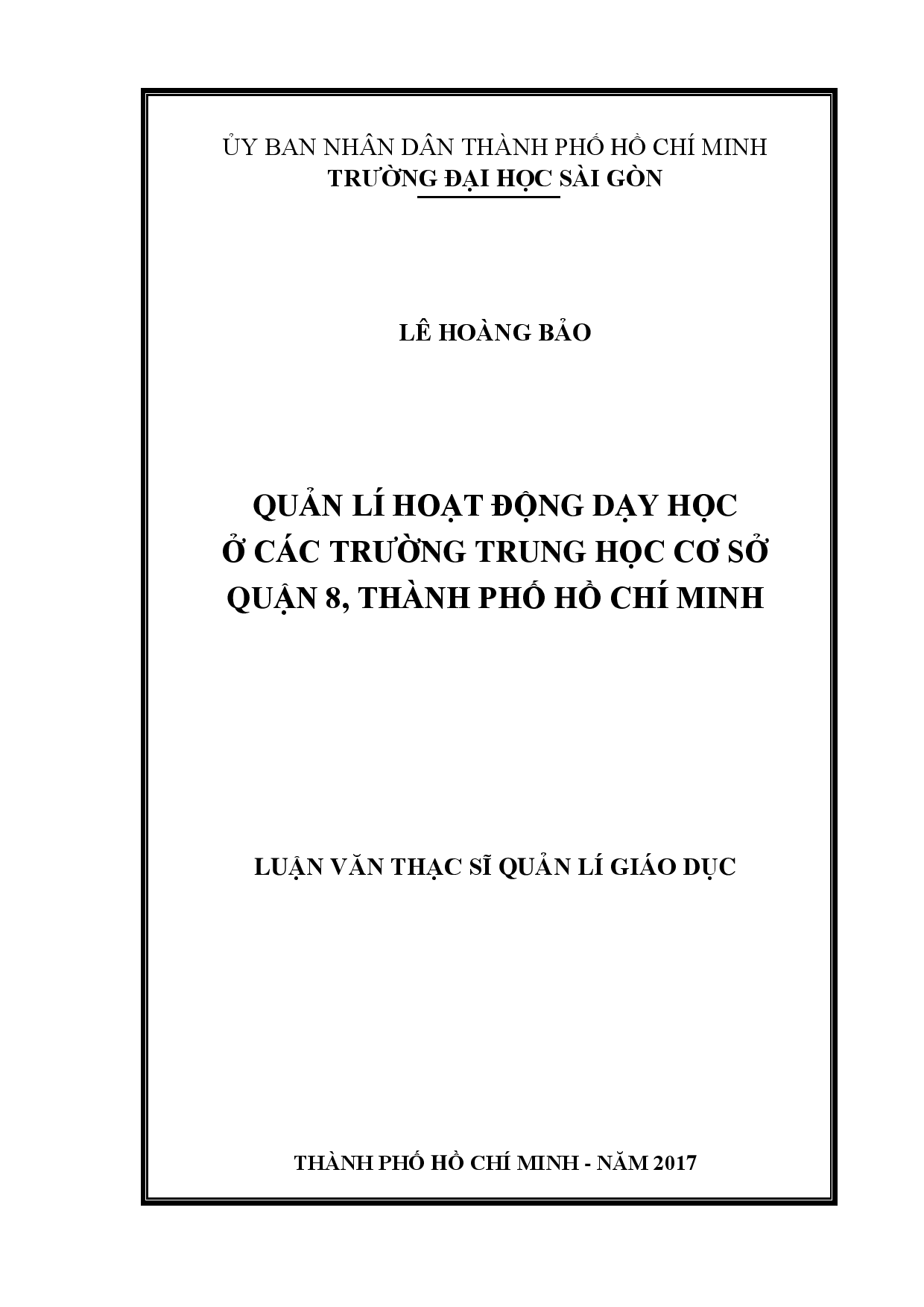 ỦY BAN NHÂN DÂN THÀNH PHỐ HỒ CHÍ MINH
TRƯỜNG ĐẠI HỌC SÀI GÒN

LÊ HOÀNG BẢO

QUẢN LÍ HOẠT ĐỘNG DẠY HỌC
Ở CÁC TRƯỜNG TRUNG HỌC CƠ SỞ
QUẬN 8, THÀNH PHỐ HỒ CHÍ MINH

LUẬN VĂN THẠC SĨ QUẢN LÍ GIÁO DỤC

THÀNH PHỐ HỒ CHÍ MINH - NĂM 2017